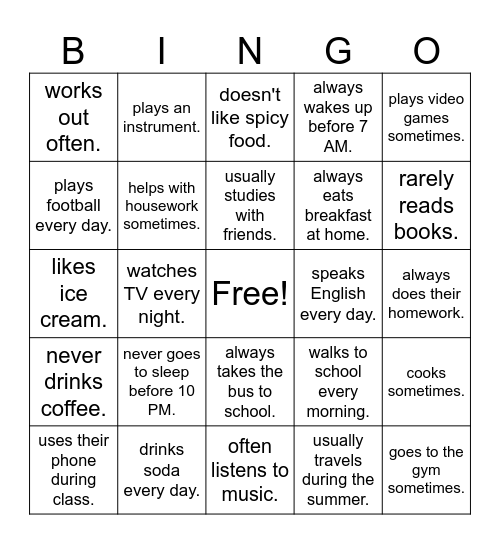 | B | I | N | G | O |
|---|---|---|---|---|
| works out often. | plays an instrument. | doesn't like spicy food. | always wakes up before 7 AM. | plays video games sometimes. |
| plays football every day. | helps with housework sometimes. | usually studies with friends. | always eats breakfast at home. | rarely reads books. |
| likes ice cream. | watches TV every night. | Free! | speaks English every day. | always does their homework. |
| never drinks coffee. | never goes to sleep before 10 PM. | always takes the bus to school. | walks to school every morning. | cooks sometimes. |
| uses their phone during class. | drinks soda every day. | often listens to music. | usually travels during the summer. | goes to the gym sometimes. |